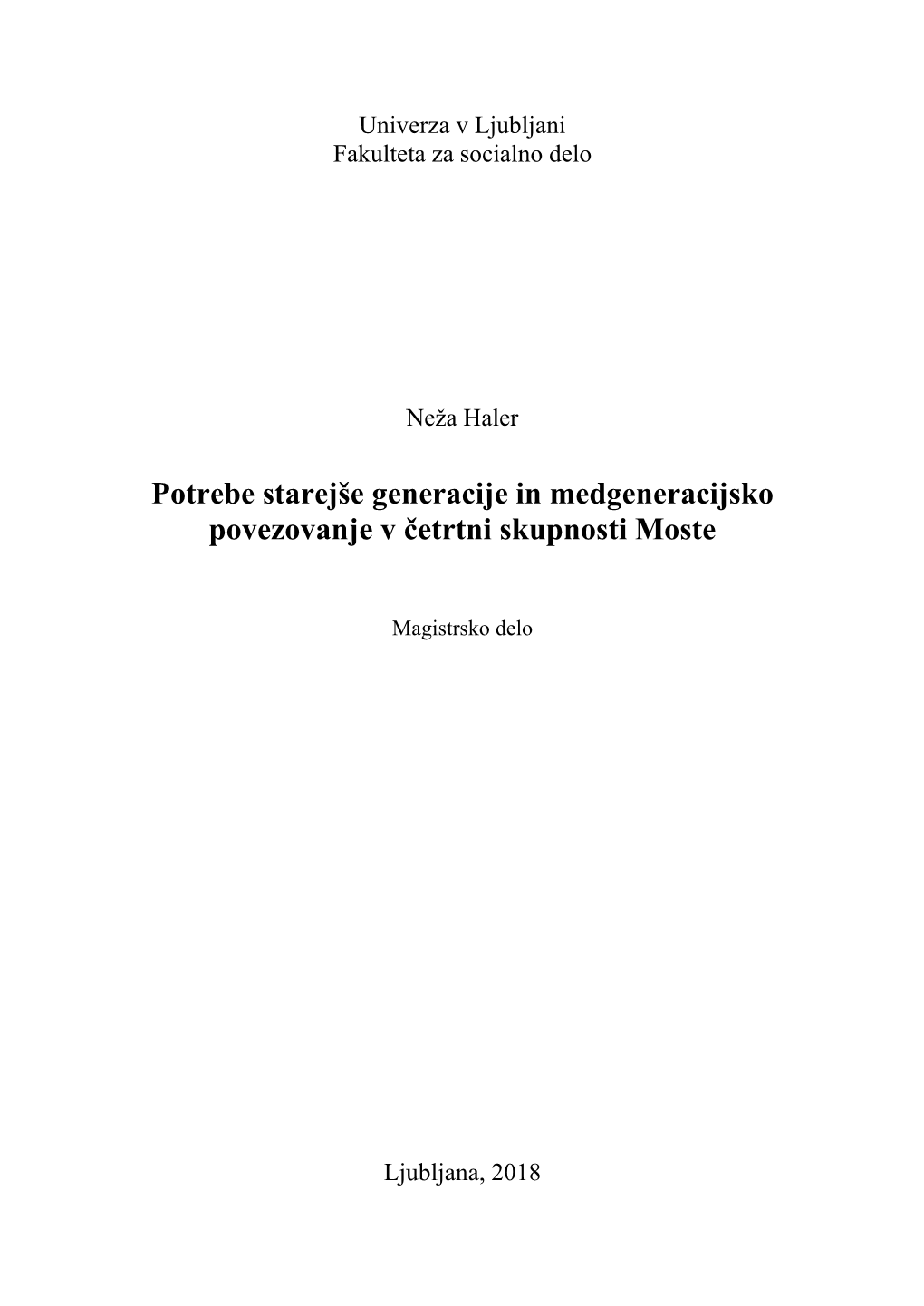 Univerza v Ljubljani
Fakulteta za socialno delo

Neža Haler

Potrebe starejše generacije in medgeneracijsko povezovanje v četrtni skupnosti Moste

Magistrsko delo

Ljubljana, 2018